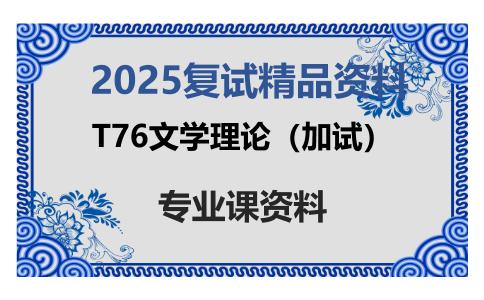 2025复试精品资料

T76文学理论（加试）

专业课资料